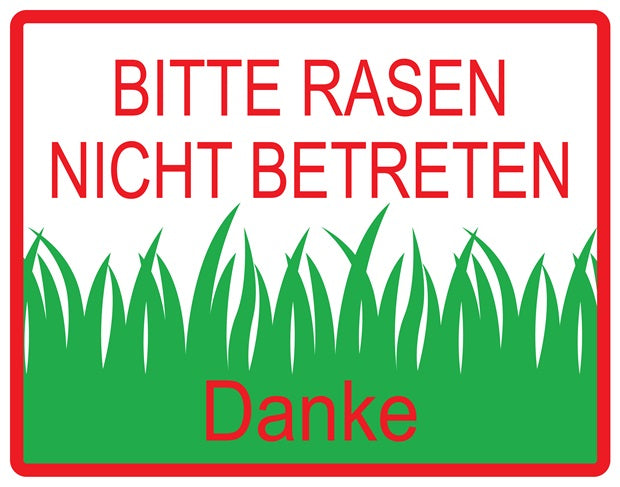 BITTE RASEN NICHT BETRETEN

Danke